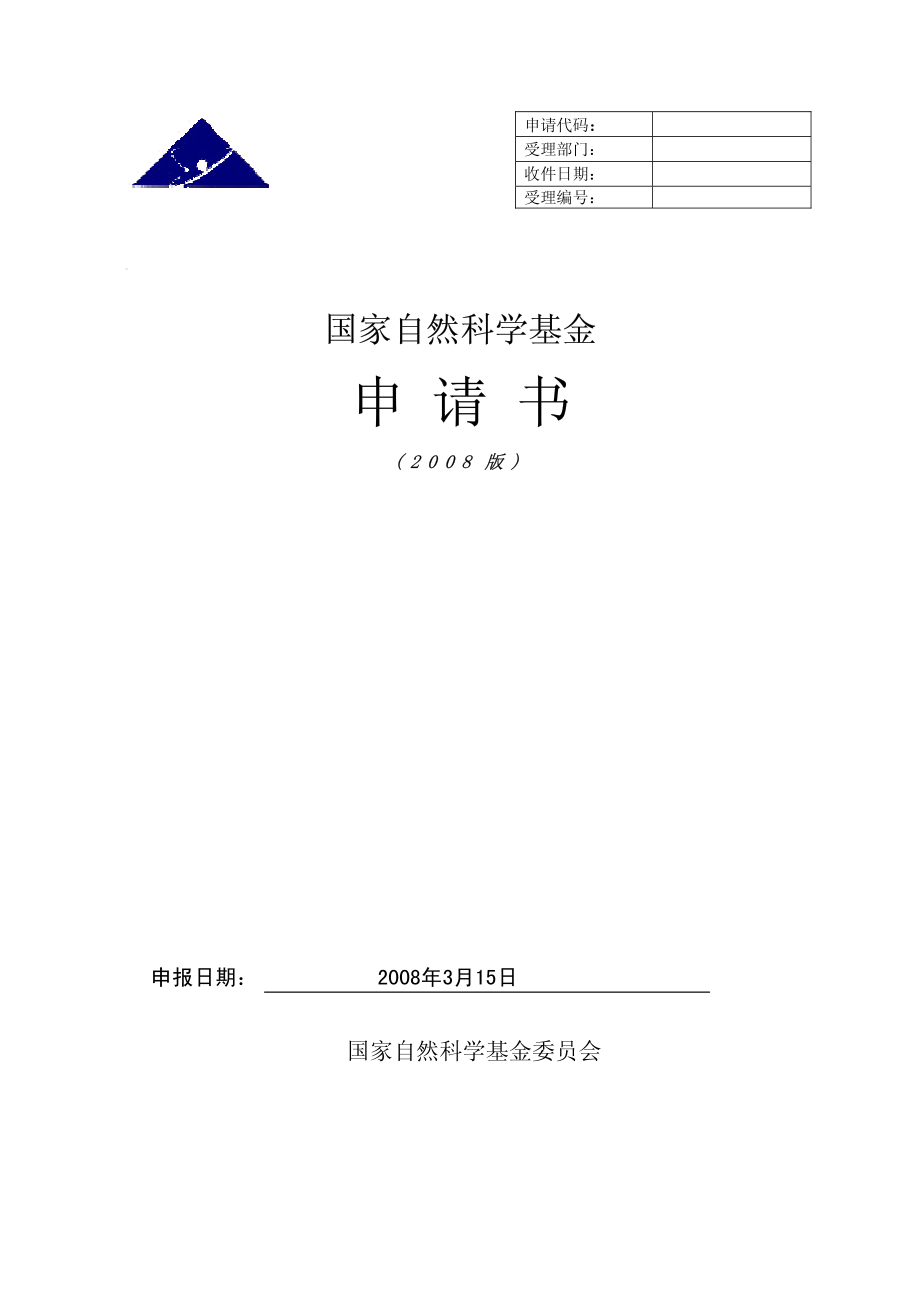 | 申请代码： | |
|---|---|
| 受理部门： | |
| 收件日期： | |
| 受理编号： | |

国家自然科学基金

申 请 书

（2008 版）

申报日期： 2008年3月15日

国家自然科学基金委员会